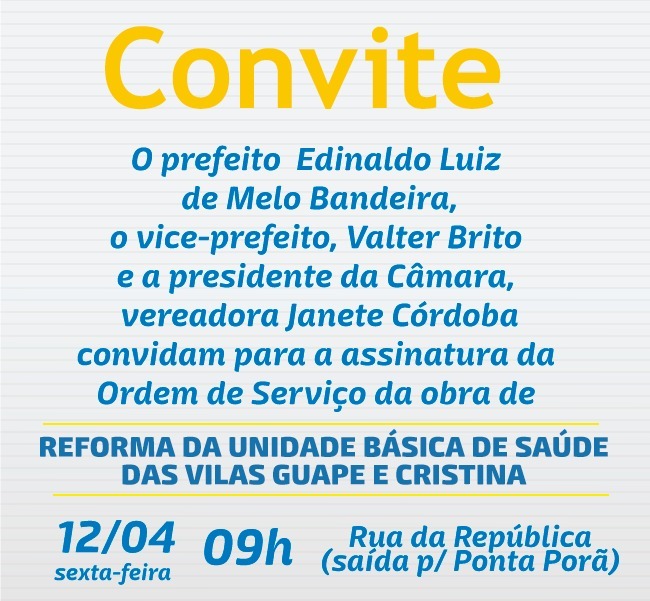 Convite

O prefeito Edinaldo Luiz de Melo Bandeira, o vice-prefeito, Valter Brito e a presidente da Câmara, vereadora Janete Córdoba convidam para a assinatura da Ordem de Serviço da obra de

REFORMA DA UNIDADE BÁSICA DE SAÚDE DAS VILAS GUAPE E CRISTINA

12/04
sexta-feira

09h

Rua da República
(saída p/ Ponta Porã)